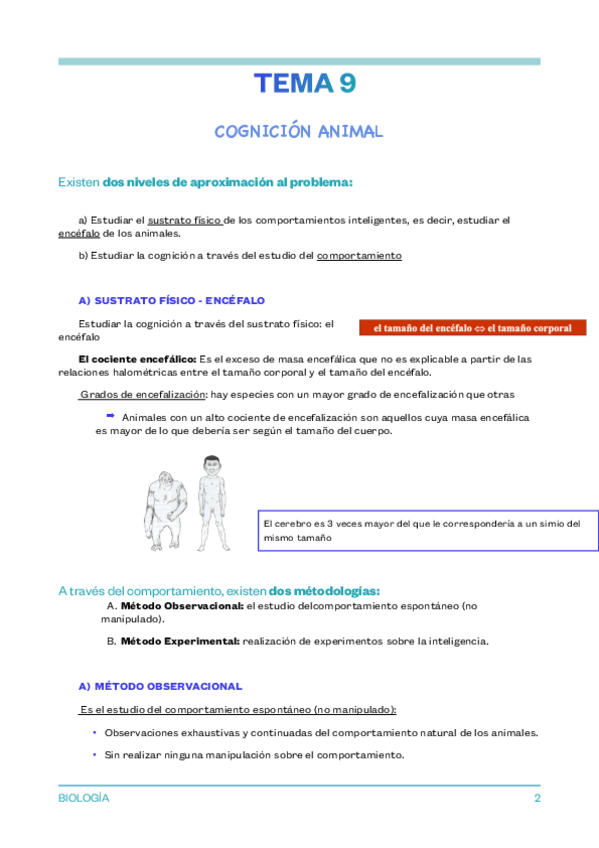 TEMA 9

COGNICIÓN ANIMAL

Existen dos niveles de aproximación al problema:

a) Estudiar el sustrato físico de los comportamientos inteligentes, es decir, estudiar el encéfalo de los animales.

b) Estudiar la cognición a través del estudio del comportamiento

A) SUSTRATO FÍSICO - ENCÉFALO

Estudiar la cognición a través del sustrato físico: el encéfalo

el tamaño del encéfalo ⇔ el tamaño corporal

El cociente encefálico: Es el exceso de masa encefálica que no es explicable a partir de las relaciones halométricas entre el tamaño corporal y el tamaño del encéfalo.

Grados de encefalización: hay especies con un mayor grado de encefalización que otras

➡ Animales con un alto cociente de encefalización son aquellos cuya masa encefálica es mayor de lo que debería ser según el tamaño del cuerpo.

El cerebro es 3 veces mayor del que le correspondería a un simio del mismo tamaño

A través del comportamiento, existen dos métodologías:

A. Método Observacional: el estudio delcomportamiento espontáneo (no manipulado).

B. Método Experimental: realización de experimentos sobre la inteligencia.

A) MÉTODO OBSERVACIONAL

Es el estudio del comportamiento espontáneo (no manipulado):

• Observaciones exhaustivas y continuadas del comportamiento natural de los animales.

• Sin realizar ninguna manipulación sobre el comportamiento.

BIOLOGÍA

2